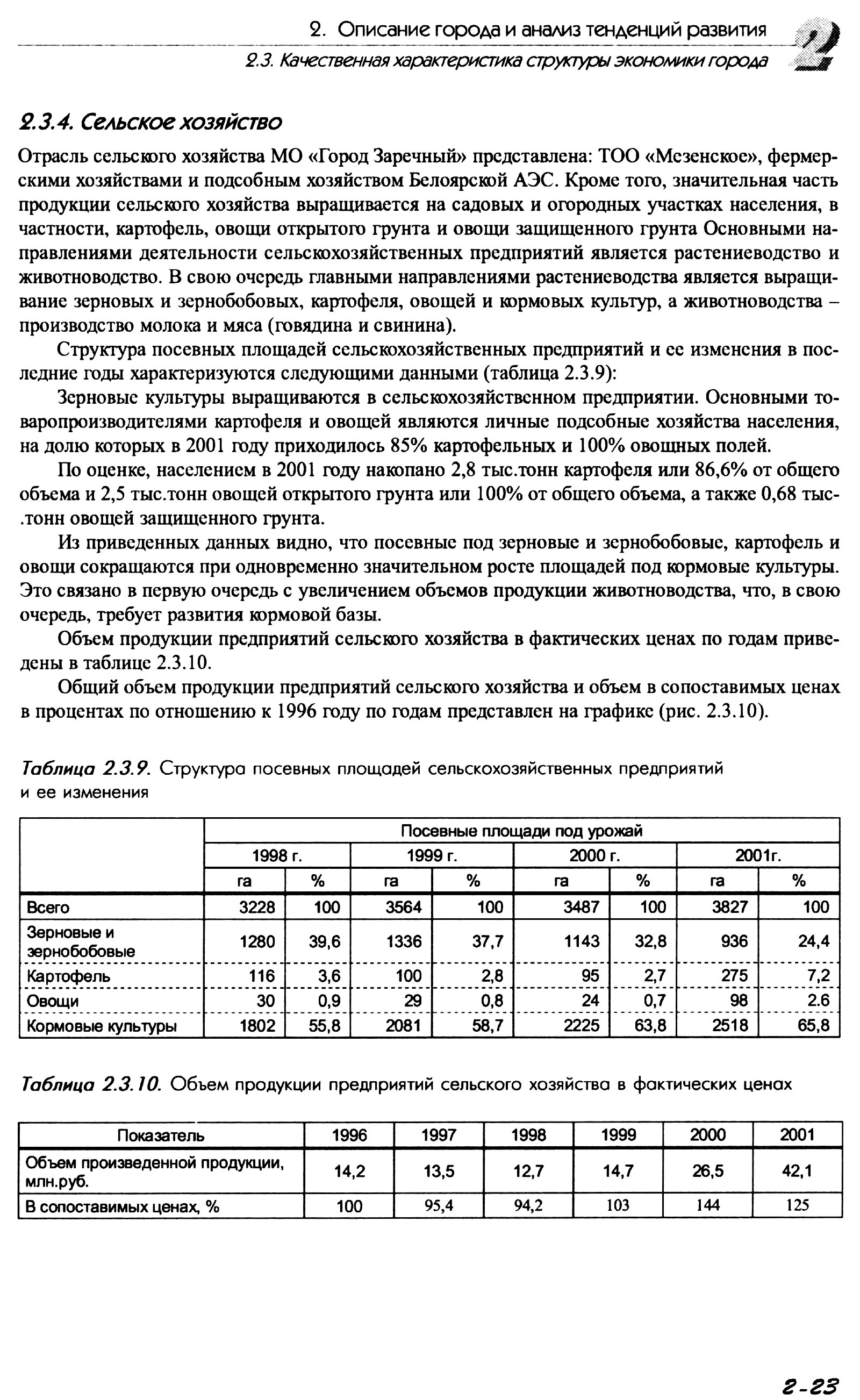 2. Описание города и анализ тенденций развития

2.3. Качественная характеристика структуры экономики города

2

2.3.4. Сельское хозяйство

Отрасль сельского хозяйства МО «Город Заречный» представлена: ТОО «Мезенское», фермерскими хозяйствами и подсобным хозяйством Белоярской АЭС. Кроме того, значительная часть продукции сельского хозяйства выращивается на садовых и огородных участках населения, в частности, картофель, овощи открытого грунта и овощи защищенного грунта Основными направлениями деятельности сельскохозяйственных предприятий является растениеводство и животноводство. В свою очередь главными направлениями растениеводства является выращивание зерновых и зернобобовых, картофеля, овощей и кормовых культур, а животноводства – производство молока и мяса (говядина и свинина).

Структура посевных площадей сельскохозяйственных предприятий и ее изменения в последние годы характеризуются следующими данными (таблица 2.3.9):

Зерновые культуры выращиваются в сельскохозяйственном предприятии. Основными товаропроизводителями картофеля и овощей являются личные подсобные хозяйства населения, на долю которых в 2001 году приходилось 85% картофельных и 100% овощных полей.

По оценке, населением в 2001 году накопано 2,8 тыс.тонн картофеля или 86,6% от общего объема и 2,5 тыс.тонн овощей открытого грунта или 100% от общего объема, а также 0,68 тыс.тонн овощей защищенного грунта.

Из приведенных данных видно, что посевные под зерновые и зернобобовые, картофель и овощи сокращаются при одновременно значительном росте площадей под кормовые культуры. Это связано в первую очередь с увеличением объемов продукции животноводства, что, в свою очередь, требует развития кормовой базы.

Объем продукции предприятий сельского хозяйства в фактических ценах по годам приведены в таблице 2.3.10.

Общий объем продукции предприятий сельского хозяйства и объем в сопоставимых ценах в процентах по отношению к 1996 году по годам представлен на графике (рис. 2.3.10).

Таблица 2.3.9. Структура посевных площадей сельскохозяйственных предприятий и ее изменения

| | Посевные площади под урожай | | | | | | | |
|---|---|---|---|---|---|---|---|---|
| | 1998 г. | | 1999 г. | | 2000 г. | | 2001г. | |
| | га | % | га | % | га | % | га | % |
| Всего | 3228 | 100 | 3564 | 100 | 3487 | 100 | 3827 | 100 |
| Зерновые и зернобобовые | 1280 | 39,6 | 1336 | 37,7 | 1143 | 32,8 | 936 | 24,4 |
| Картофель | 116 | 3,6 | 100 | 2,8 | 95 | 2,7 | 275 | 7,2 |
| Овощи | 30 | 0,9 | 29 | 0,8 | 24 | 0,7 | 98 | 2.6 |
| Кормовые культуры | 1802 | 55,8 | 2081 | 58,7 | 2225 | 63,8 | 2518 | 65,8 |

Таблица 2.3.10. Объем продукции предприятий сельского хозяйства в фактических ценах

| Показатель | 1996 | 1997 | 1998 | 1999 | 2000 | 2001 |
|---|---|---|---|---|---|---|
| Объем произведенной продукции, млн.руб. | 14,2 | 13,5 | 12,7 | 14,7 | 26,5 | 42,1 |
| В сопоставимых ценах, % | 100 | 95,4 | 94,2 | 103 | 144 | 125 |

2-23